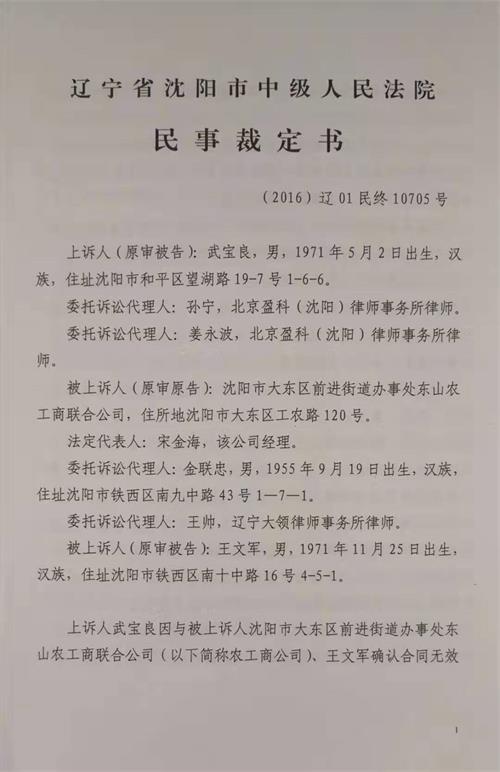 辽宁省沈阳市中级人民法院

民事裁定书

（2016）辽01民终10705号

上诉人（原审被告）：武宝良，男，1971年5月2日出生，汉族，住址沈阳市和平区望湖路19-7号1-6-6。

委托诉讼代理人：孙宁，北京盈科（沈阳）律师事务所律师。

委托诉讼代理人：姜永波，北京盈科（沈阳）律师事务所律师。

被上诉人（原审原告）：沈阳市大东区前进街道办事处东山农工商联合公司，住所地沈阳市大东区工农路120号。

法定代表人：宋金海，该公司经理。

委托诉讼代理人：金联忠，男，1955年9月19日出生，汉族，住址沈阳市铁西区南九中路43号1—7—1。

委托诉讼代理人：王帅，辽宁大领律师事务所律师。

被上诉人（原审被告）：王文军，男，1971年11月25日出生，汉族，住址沈阳市铁西区南十中路16号4-5-1。

上诉人武宝良因与被上诉人沈阳市大东区前进街道办事处东山农工商联合公司（以下简称农工商公司）、王文军确认合同无效

1